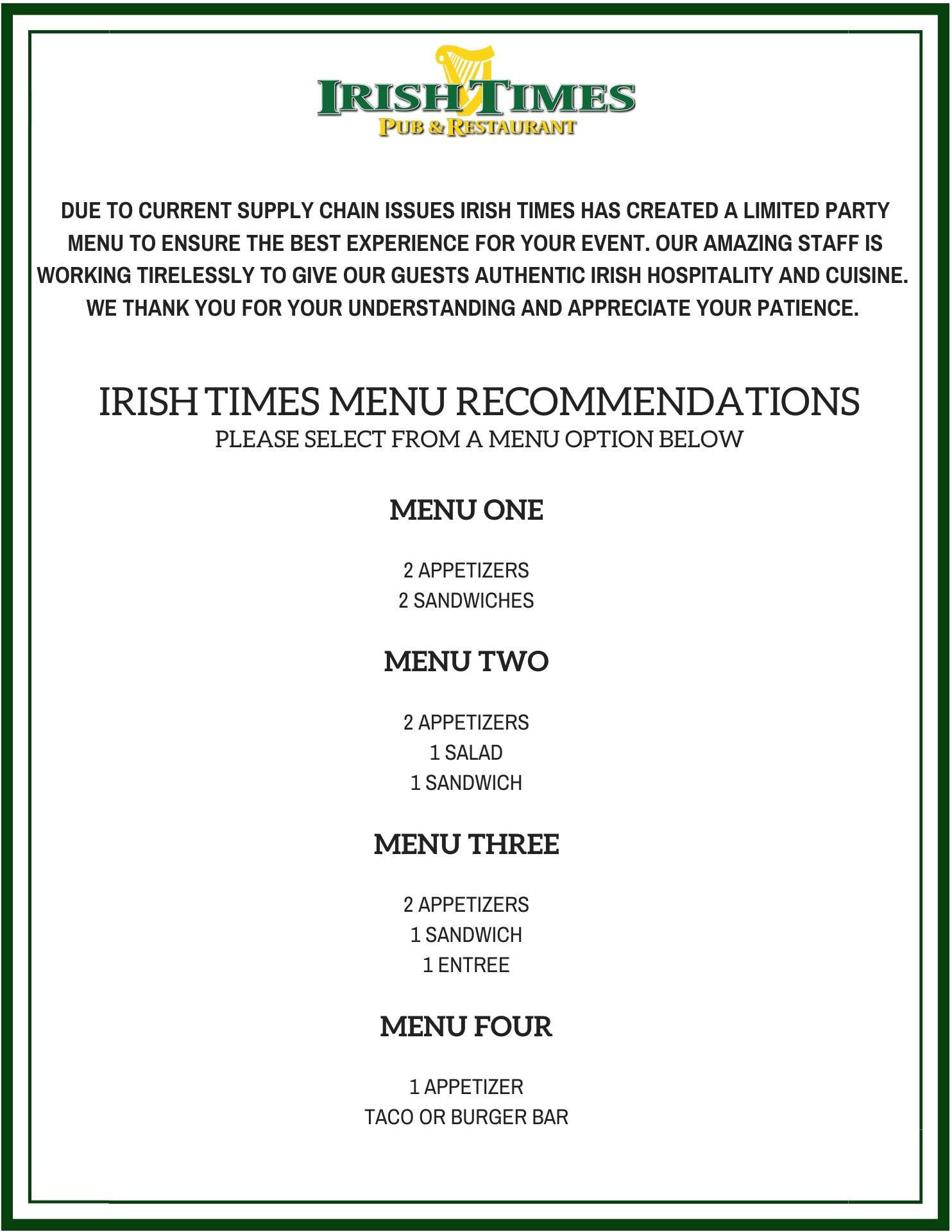 IRISH TIMES
PUB & RESTAURANT

DUE TO CURRENT SUPPLY CHAIN ISSUES IRISH TIMES HAS CREATED A LIMITED PARTY MENU TO ENSURE THE BEST EXPERIENCE FOR YOUR EVENT. OUR AMAZING STAFF IS WORKING TIRELESSLY TO GIVE OUR GUESTS AUTHENTIC IRISH HOSPITALITY AND CUISINE. WE THANK YOU FOR YOUR UNDERSTANDING AND APPRECIATE YOUR PATIENCE.

IRISH TIMES MENU RECOMMENDATIONS
PLEASE SELECT FROM A MENU OPTION BELOW

MENU ONE

2 APPETIZERS
2 SANDWICHES

MENU TWO

2 APPETIZERS
1 SALAD
1 SANDWICH

MENU THREE

2 APPETIZERS
1 SANDWICH
1 ENTREE

MENU FOUR

1 APPETIZER
TACO OR BURGER BAR